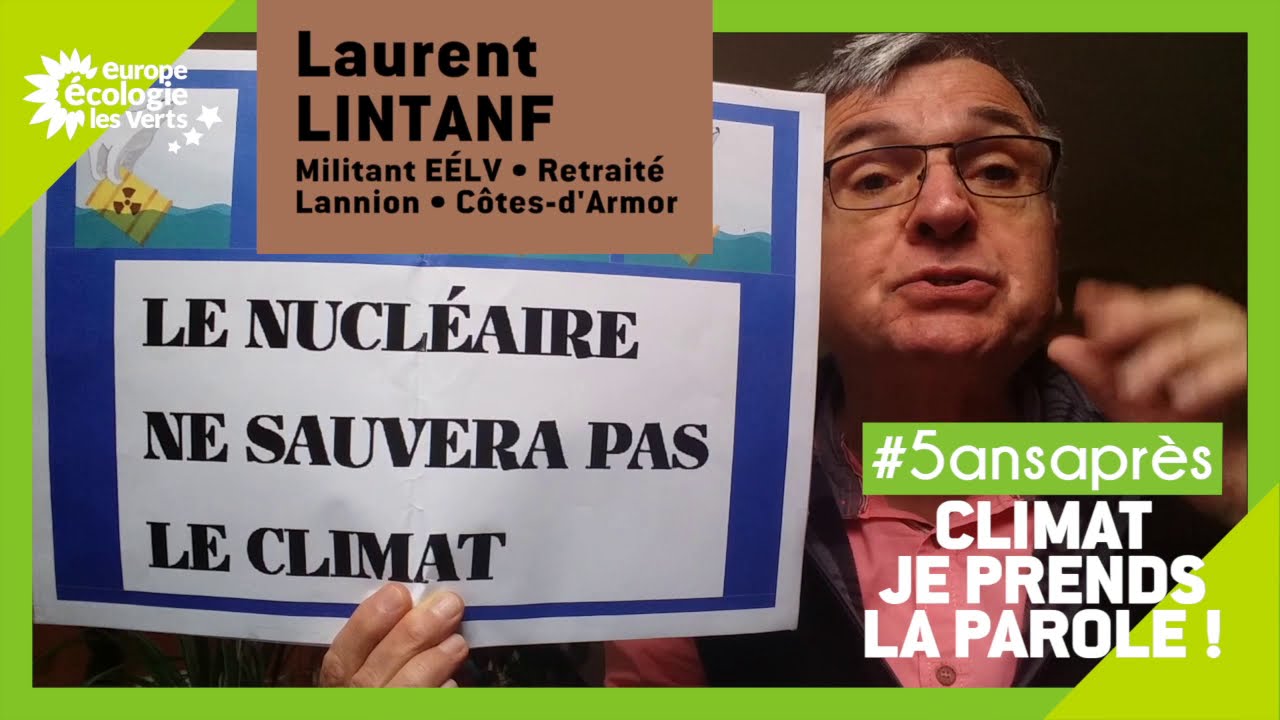 europe écologie les verts

Laurent LINTANF
Militant EÉLV • Retraité
Lannion • Côtes-d'Armor

LE NUCLÉAIRE NE SAUVERA PAS LE CLIMAT

#5ansaprès
CLIMAT JE PRENDS LA PAROLE !